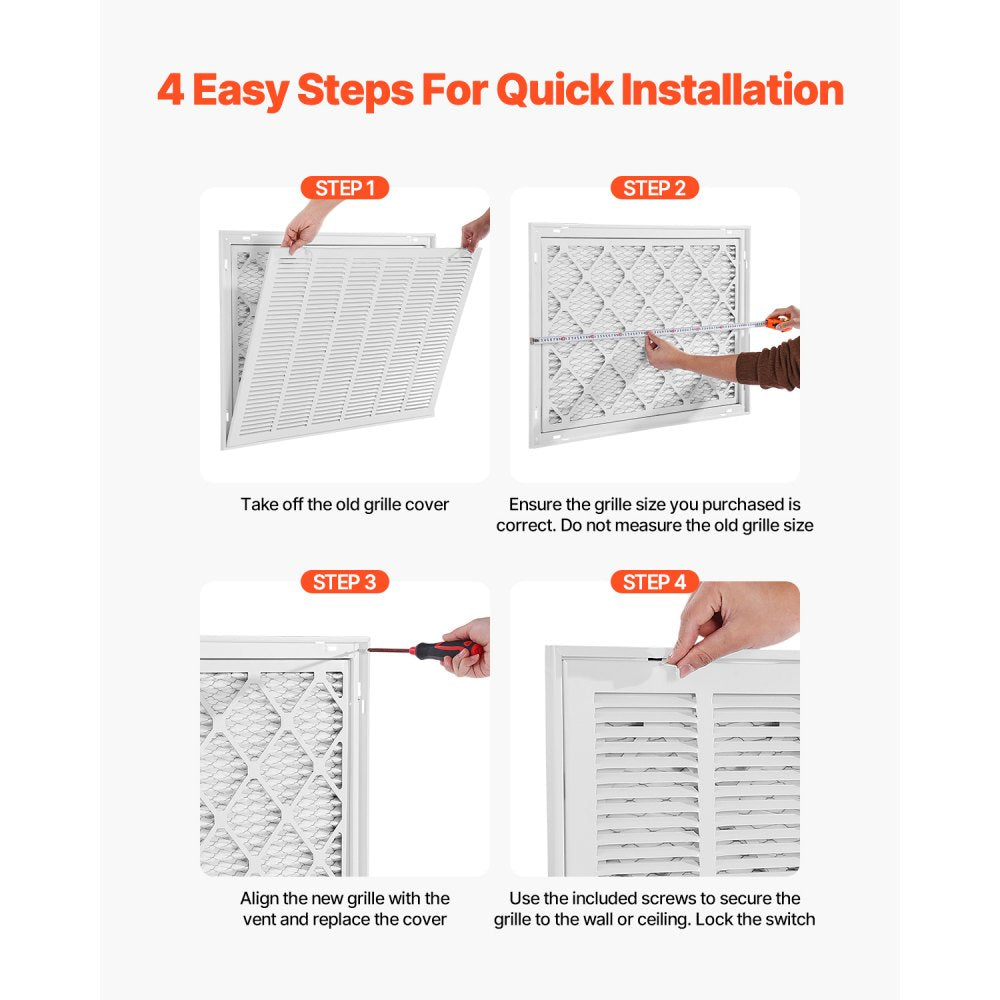 4 Easy Steps For Quick Installation

STEP 1

Take off the old grille cover

STEP 2

Ensure the grille size you purchased is correct. Do not measure the old grille size

STEP 3

Align the new grille with the vent and replace the cover

STEP 4

Use the included screws to secure the grille to the wall or ceiling. Lock the switch